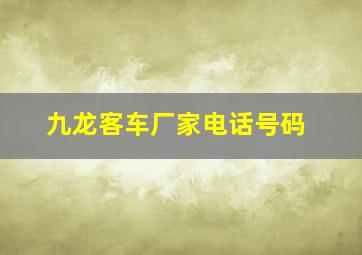 九龙客车厂家电话号码